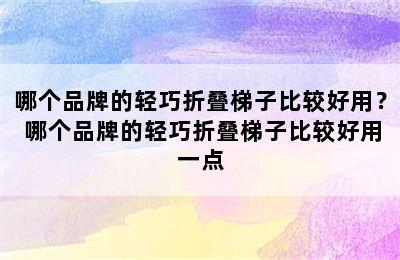 哪个品牌的轻巧折叠梯子比较好用？哪个品牌的轻巧折叠梯子比较好用一点